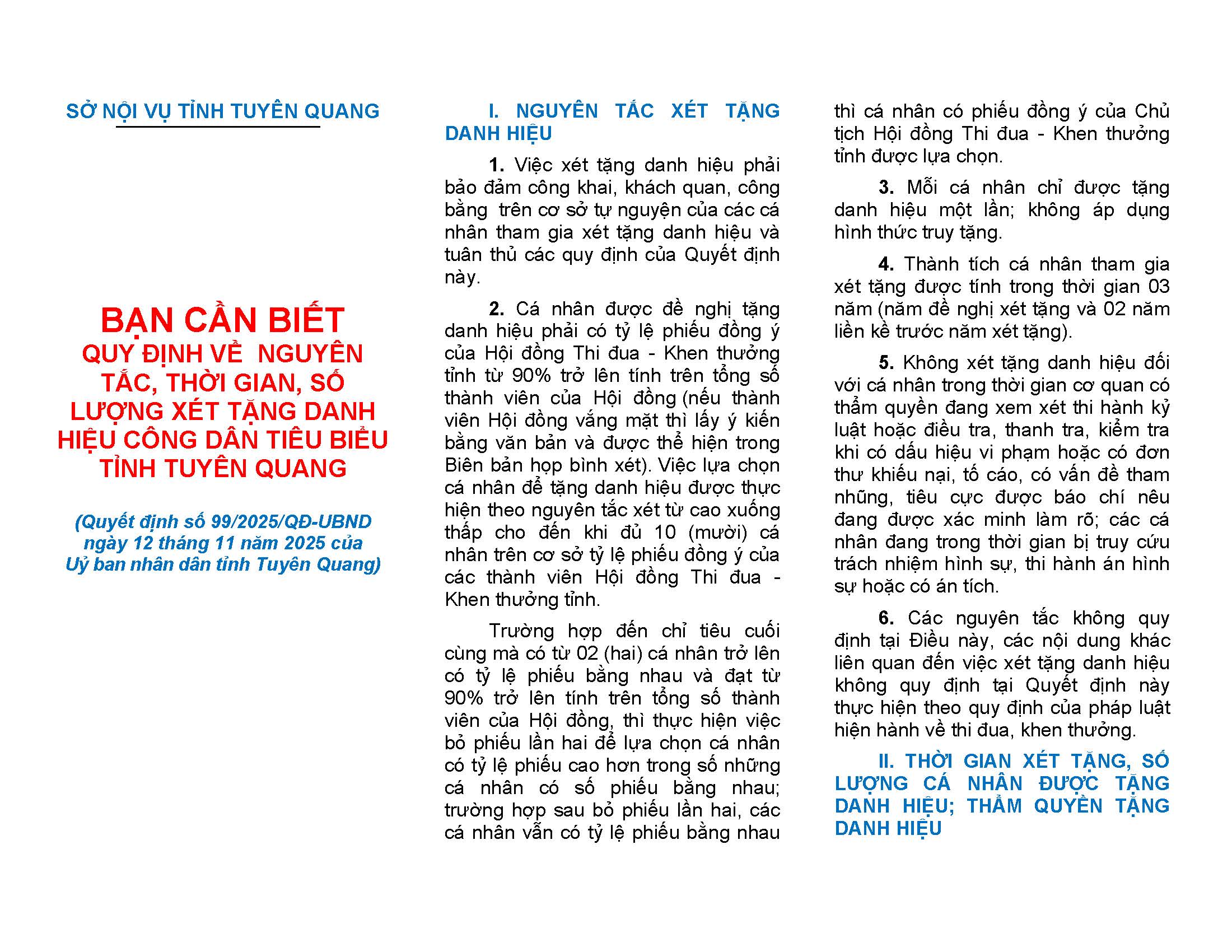 SỞ NỘI VỤ TỈNH TUYÊN QUANG

BẠN CẦN BIẾT
QUY ĐỊNH VỀ NGUYÊN TẮC, THỜI GIAN, SỐ LƯỢNG XÉT TẶNG DANH HIỆU CÔNG DÂN TIÊU BIỂU TỈNH TUYÊN QUANG

(Quyết định số 99/2025/QĐ-UBND ngày 12 tháng 11 năm 2025 của Uỷ ban nhân dân tỉnh Tuyên Quang)

I. NGUYÊN TẮC XÉT TẶNG DANH HIỆU

1. Việc xét tặng danh hiệu phải bảo đảm công khai, khách quan, công bằng trên cơ sở tự nguyện của các cá nhân tham gia xét tặng danh hiệu và tuân thủ các quy định của Quyết định này.

2. Cá nhân được đề nghị tặng danh hiệu phải có tỷ lệ phiếu đồng ý của Hội đồng Thi đua - Khen thưởng tỉnh từ 90% trở lên tính trên tổng số thành viên của Hội đồng (nếu thành viên Hội đồng vắng mặt thì lấy ý kiến bằng văn bản và được thể hiện trong Biên bản họp bình xét). Việc lựa chọn cá nhân để tặng danh hiệu được thực hiện theo nguyên tắc xét từ cao xuống thấp cho đến khi đủ 10 (mười) cá nhân trên cơ sở tỷ lệ phiếu đồng ý của các thành viên Hội đồng Thi đua - Khen thưởng tỉnh.

Trường hợp đến chỉ tiêu cuối cùng mà có từ 02 (hai) cá nhân trở lên có tỷ lệ phiếu bằng nhau và đạt từ 90% trở lên tính trên tổng số thành viên của Hội đồng, thì thực hiện việc bỏ phiếu lần hai để lựa chọn cá nhân có tỷ lệ phiếu cao hơn trong số những cá nhân có số phiếu bằng nhau; trường hợp sau bỏ phiếu lần hai, các cá nhân vẫn có tỷ lệ phiếu bằng nhau thì cá nhân có phiếu đồng ý của Chủ tịch Hội đồng Thi đua - Khen thưởng tỉnh được lựa chọn.

3. Mỗi cá nhân chỉ được tặng danh hiệu một lần; không áp dụng hình thức truy tặng.

4. Thành tích cá nhân tham gia xét tặng được tính trong thời gian 03 năm (năm đề nghị xét tặng và 02 năm liền kề trước năm xét tặng).

5. Không xét tặng danh hiệu đối với cá nhân trong thời gian cơ quan có thẩm quyền đang xem xét thi hành kỷ luật hoặc điều tra, thanh tra, kiểm tra khi có dấu hiệu vi phạm hoặc có đơn thư khiếu nại, tố cáo, có vấn đề tham nhũng, tiêu cực được báo chí nêu đang được xác minh làm rõ; các cá nhân đang trong thời gian bị truy cứu trách nhiệm hình sự, thi hành án hình sự hoặc có án tích.

6. Các nguyên tắc không quy định tại Điều này, các nội dung khác liên quan đến việc xét tặng danh hiệu không quy định tại Quyết định này thực hiện theo quy định của pháp luật hiện hành về thi đua, khen thưởng.

II. THỜI GIAN XÉT TẶNG, SỐ LƯỢNG CÁ NHÂN ĐƯỢC TẶNG DANH HIỆU; THẨM QUYỀN TẶNG DANH HIỆU